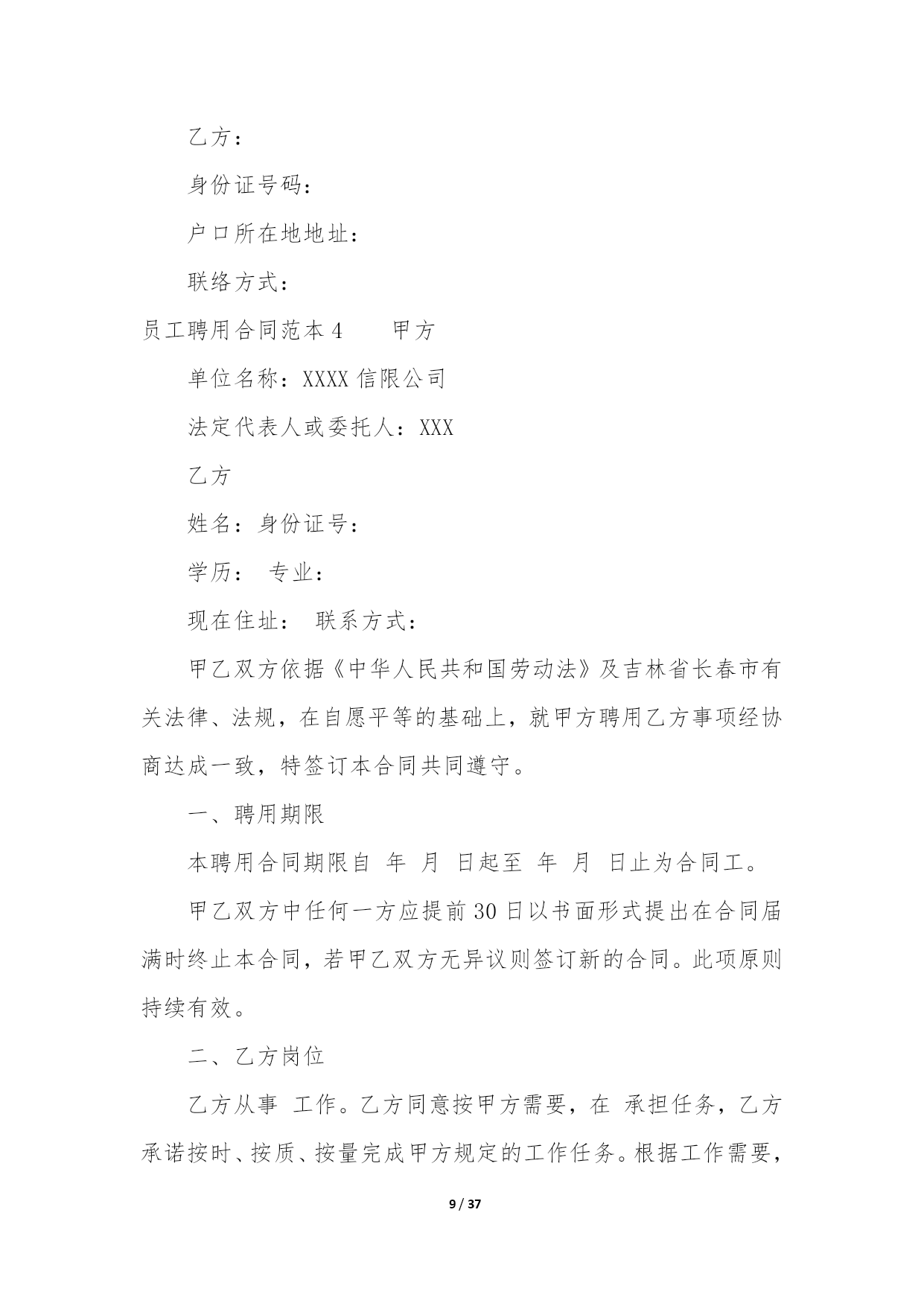 乙方：

身份证号码：

户口所在地地址：

联络方式：

员工聘用合同范本 4　　甲方

单位名称：XXXX 信限公司

法定代表人或委托人：XXX

乙方

姓名：身份证号：

学历：　专业：

现在住址：　联系方式：

甲乙双方依据《中华人民共和国劳动法》及吉林省长春市有关法律、法规，在自愿平等的基础上，就甲方聘用乙方事项经协商达成一致，特签订本合同共同遵守。

一、聘用期限

本聘用合同期限自　年　月　日起至　年　月　日止为合同工。

甲乙双方中任何一方应提前 30 日以书面形式提出在合同届满时终止本合同，若甲乙双方无异议则签订新的合同。此项原则持续有效。

二、乙方岗位

乙方从事　工作。乙方同意按甲方需要，在　承担任务，乙方承诺按时、按质、按量完成甲方规定的工作任务。根据工作需要，

9 / 37